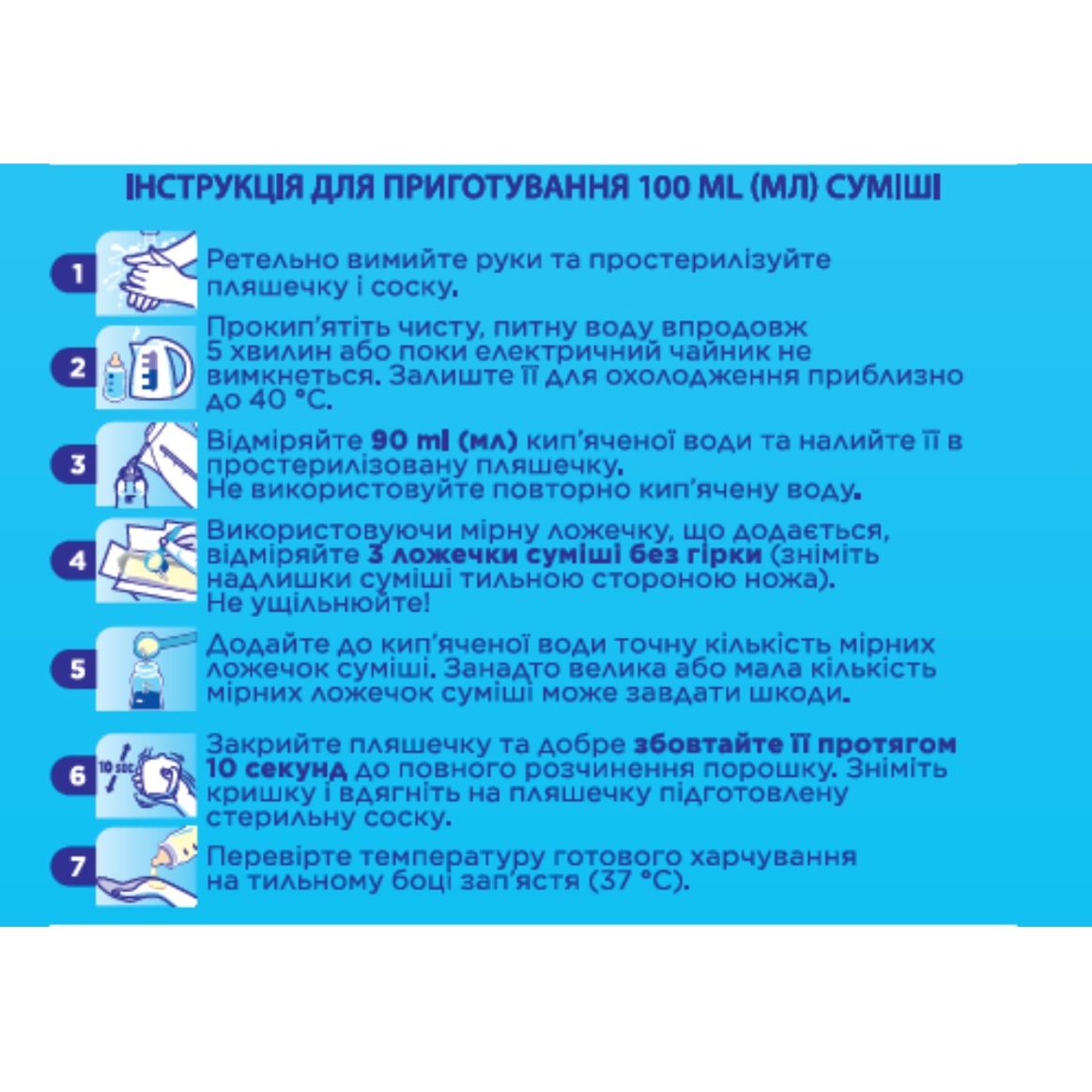 ІНСТРУКЦІЯ ДЛЯ ПРИГОТУВАННЯ 100 ML (МЛ) СУМІШІ

1 Ретельно вимийте руки та простерилізуйте пляшечку і соску.

2 Прокип'ятіть чисту, питну воду впродовж 5 хвилин або поки електричний чайник не вимкнеться. Залиште її для охолодження приблизно до 40 °C.

3 Відміряйте 90 ml (мл) кип'яченої води та налийте її в простерилізовану пляшечку. Не використовуйте повторно кип'ячену воду.

4 Використовуючи мірну ложечку, що додається, відміряйте 3 ложечки суміші без гірки (зніміть надлишки суміші тильною стороною ножа). Не ущільнюйте!

5 Додайте до кип'яченої води точну кількість мірних ложечок суміші. Занадто велика або мала кількість мірних ложечок суміші може завдати шкоди.

6 10 sec Закрийте пляшечку та добре збовтайте її протягом 10 секунд до повного розчинення порошку. Зніміть кришку і вдягніть на пляшечку підготовлену стерильну соску.

7 Перевірте температуру готового харчування на тильному боці зап'ястя (37 °C).